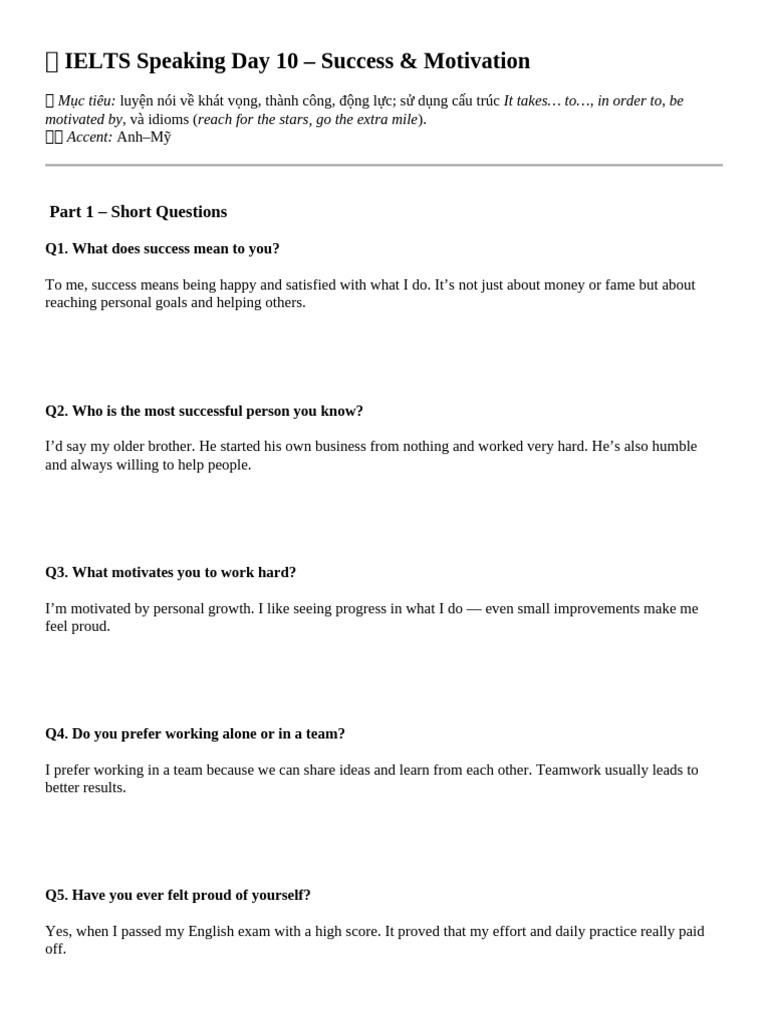 IELTS Speaking Day 10 – Success & Motivation

Mục tiêu: luyện nói về khát vọng, thành công, động lực; sử dụng cấu trúc It takes… to…, in order to, be motivated by, và idioms (reach for the stars, go the extra mile).
Accent: Anh–Mỹ

Part 1 – Short Questions

Q1. What does success mean to you?

To me, success means being happy and satisfied with what I do. It's not just about money or fame but about reaching personal goals and helping others.

Q2. Who is the most successful person you know?

I'd say my older brother. He started his own business from nothing and worked very hard. He's also humble and always willing to help people.

Q3. What motivates you to work hard?

I'm motivated by personal growth. I like seeing progress in what I do — even small improvements make me feel proud.

Q4. Do you prefer working alone or in a team?

I prefer working in a team because we can share ideas and learn from each other. Teamwork usually leads to better results.

Q5. Have you ever felt proud of yourself?

Yes, when I passed my English exam with a high score. It proved that my effort and daily practice really paid off.